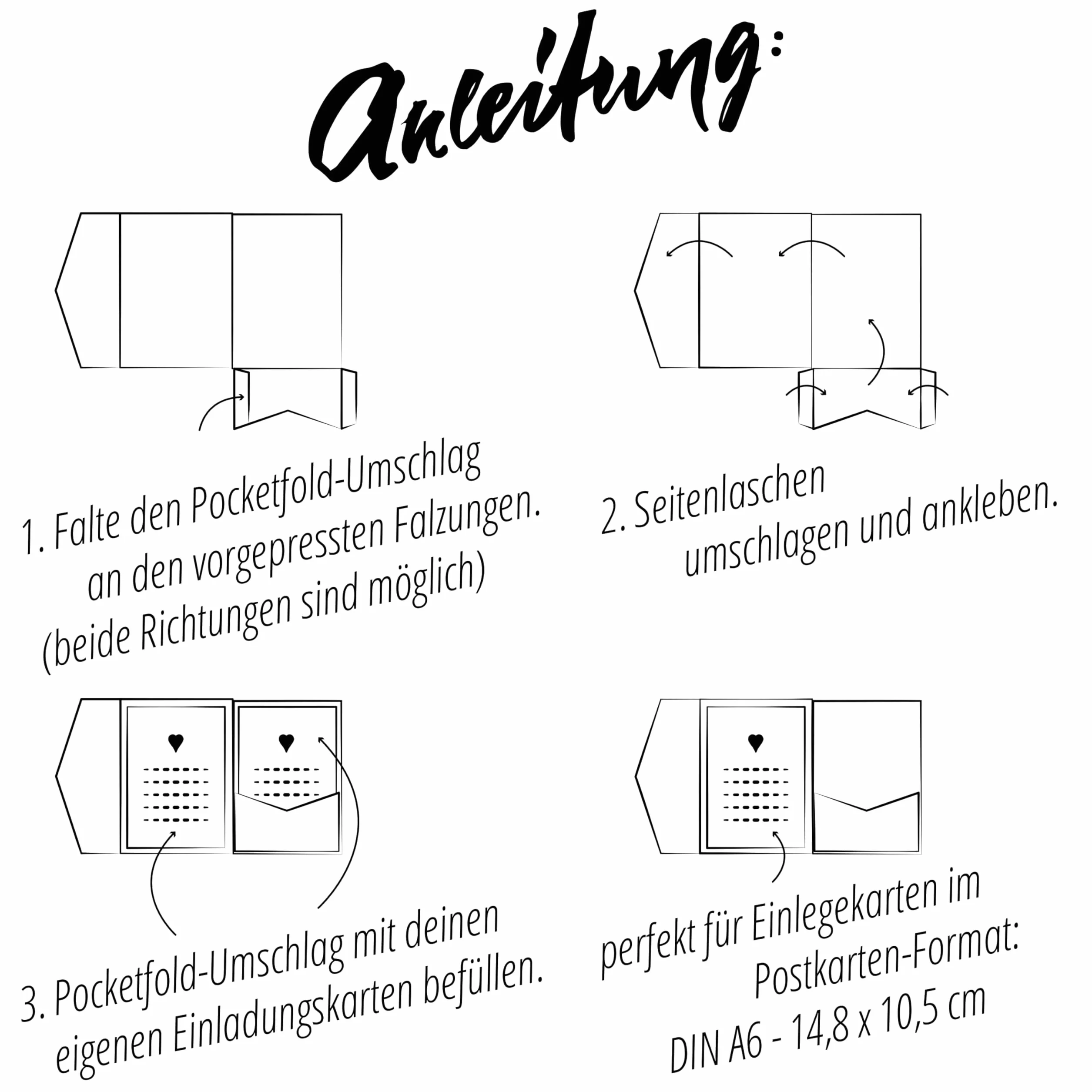 Anleitung:

1. Falte den Pocketfold-Umschlag an den vorgepressten Falzungen. (beide Richtungen sind möglich)

2. Seitenlaschen umschlagen und ankleben.

3. Pocketfold-Umschlag mit deinen eigenen Einladungskarten befüllen.

perfekt für Einlegekarten im Postkarten-Format: DIN A6 - 14,8 x 10,5 cm